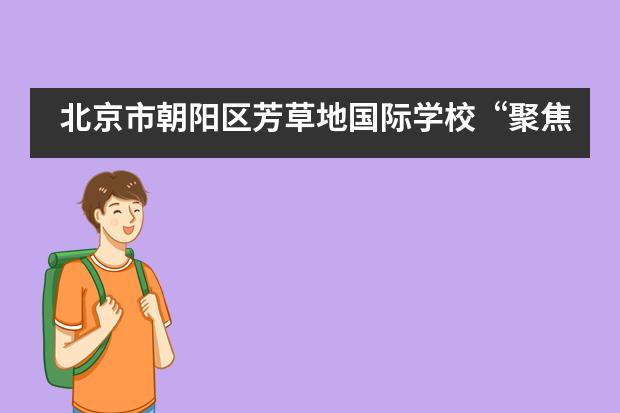 北京市朝阳区芳草地国际学校“聚焦